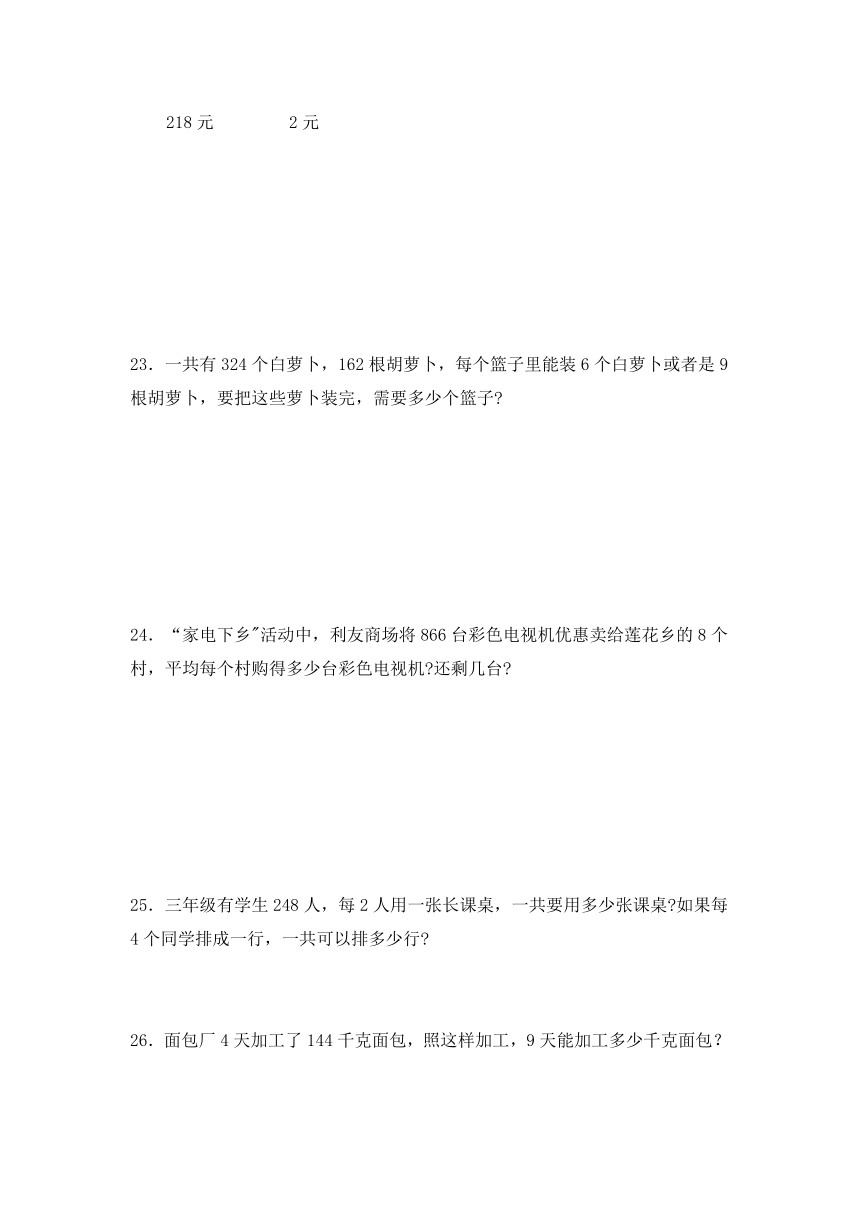 218 元　　　2 元

23．一共有 324 个白萝卜，162 根胡萝卜，每个篮子里能装 6 个白萝卜或者是 9 根胡萝卜，要把这些萝卜装完，需要多少个篮子?

24．“家电下乡"活动中，利友商场将 866 台彩色电视机优惠卖给莲花乡的 8 个村，平均每个村购得多少台彩色电视机?还剩几台?

25．三年级有学生 248 人，每 2 人用一张长课桌，一共要用多少张课桌?如果每 4 个同学排成一行，一共可以排多少行?

26．面包厂 4 天加工了 144 千克面包，照这样加工，9 天能加工多少千克面包？